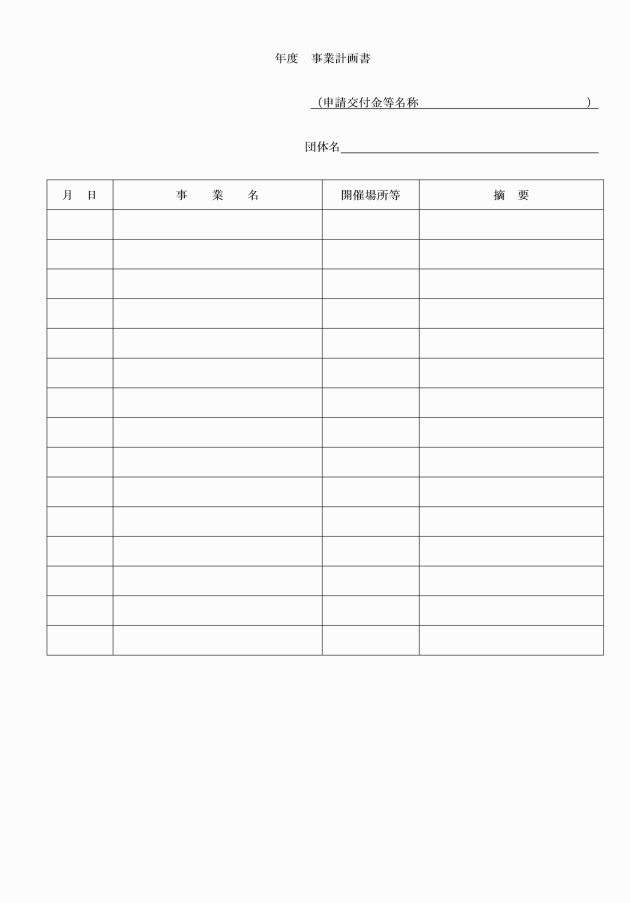 年度　事業計画書

（申請交付金等名称____）

団体名____

| 月　日 | 事　業　名 | 開催場所等 | 摘　要 |
|---|---|---|---|
| | | | |
| | | | |
| | | | |
| | | | |
| | | | |
| | | | |
| | | | |
| | | | |
| | | | |
| | | | |
| | | | |
| | | | |
| | | | |
| | | | |
| | | | |